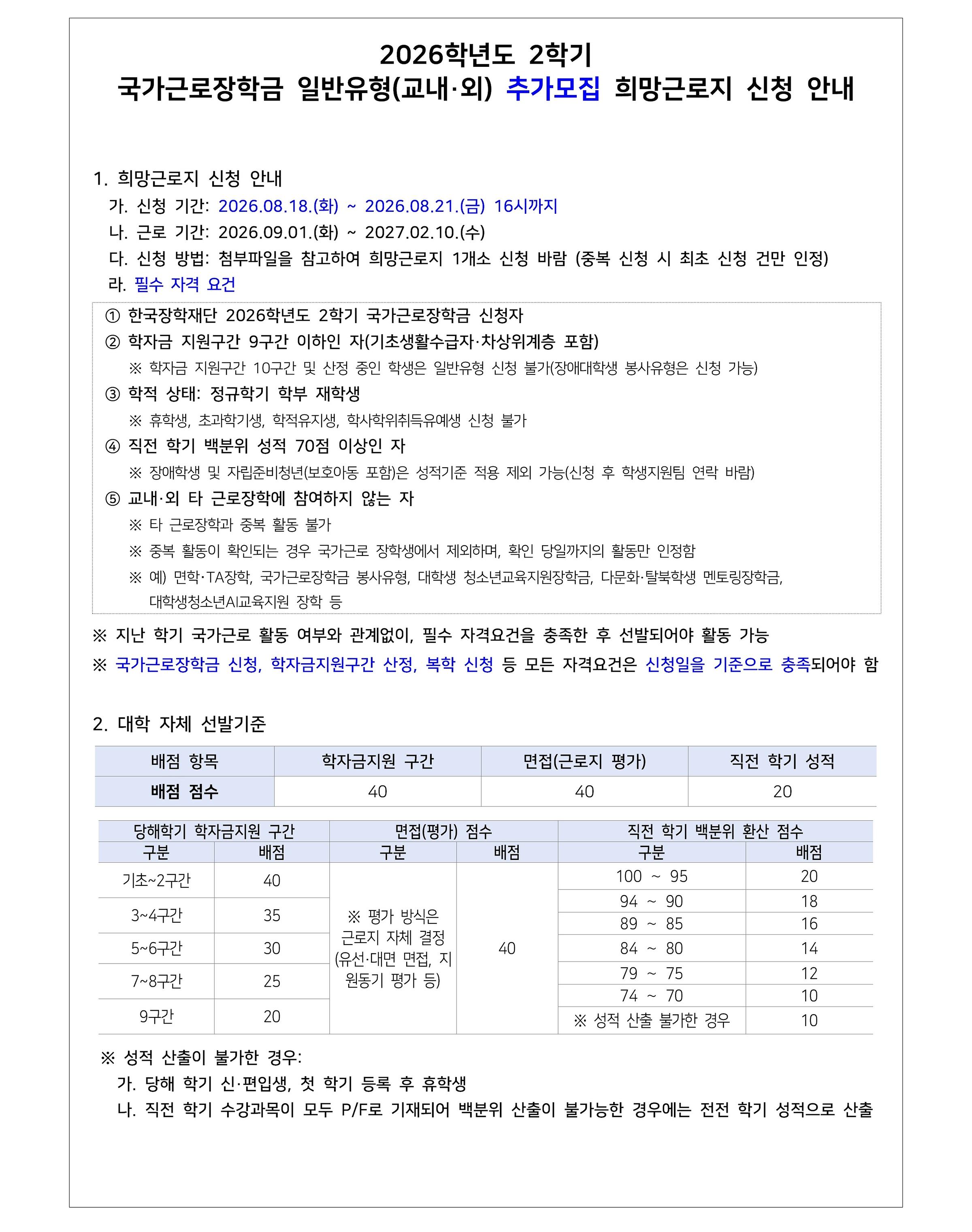 2026학년도 2학기
국가근로장학금 일반유형(교내·외) 추가모집 희망근로지 신청 안내

1. 희망근로지 신청 안내
가. 신청 기간: 2026.08.18.(화) ~ 2026.08.21.(금) 16시까지
나. 근로 기간: 2026.09.01.(화) ~ 2027.02.10.(수)
다. 신청 방법: 첨부파일을 참고하여 희망근로지 1개소 신청 바람 (중복 신청 시 최초 신청 건만 인정)
라. 필수 자격 요건

① 한국장학재단 2026학년도 2학기 국가근로장학금 신청자
② 학자금 지원구간 9구간 이하인 자(기초생활수급자·차상위계층 포함)
※ 학자금 지원구간 10구간 및 산정 중인 학생은 일반유형 신청 불가(장애대학생 봉사유형은 신청 가능)
③ 학적 상태: 정규학기 학부 재학생
※ 휴학생, 초과학기생, 학적유지생, 학사학위취득유예생 신청 불가
④ 직전 학기 백분위 성적 70점 이상인 자
※ 장애학생 및 자립준비청년(보호아동 포함)은 성적기준 적용 제외 가능(신청 후 학생지원팀 연락 바람)
⑤ 교내·외 타 근로장학에 참여하지 않는 자
※ 타 근로장학과 중복 활동 불가
※ 중복 활동이 확인되는 경우 국가근로 장학생에서 제외하며, 확인 당일까지의 활동만 인정함
※ 예) 면학·TA장학, 국가근로장학금 봉사유형, 대학생 청소년교육지원장학금, 다문화·탈북학생 멘토링장학금, 대학생청소년AI교육지원 장학 등

※ 지난 학기 국가근로 활동 여부와 관계없이, 필수 자격요건을 충족한 후 선발되어야 활동 가능
※ 국가근로장학금 신청, 학자금지원구간 산정, 복학 신청 등 모든 자격요건은 신청일을 기준으로 충족되어야 함

2. 대학 자체 선발기준

| 배점 항목 | 학자금지원 구간 | 면접(근로지 평가) | 직전 학기 성적 |
|---|---|---|---|
| 배점 점수 | 40 | 40 | 20 |

| 당해학기 학자금지원 구간 | | 면접(평가) 점수 | | 직전 학기 백분위 환산 점수 | |
|---|---|---|---|---|---|
| 구분 | 배점 | 구분 | 배점 | 구분 | 배점 |
| 기초~2구간 | 40 | ※ 평가 방식은 근로지 자체 결정 (유선·대면 면접, 지원동기 평가 등) | 40 | 100 ~ 95 | 20 |
| 3~4구간 | 35 | | | 94 ~ 90 | 18 |
| | | | | 89 ~ 85 | 16 |
| 5~6구간 | 30 | | | 84 ~ 80 | 14 |
| 7~8구간 | 25 | | | 79 ~ 75 | 12 |
| | | | | 74 ~ 70 | 10 |
| 9구간 | 20 | | | ※ 성적 산출 불가한 경우 | 10 |

※ 성적 산출이 불가한 경우:
가. 당해 학기 신·편입생, 첫 학기 등록 후 휴학생
나. 직전 학기 수강과목이 모두 P/F로 기재되어 백분위 산출이 불가능한 경우에는 전전 학기 성적으로 산출